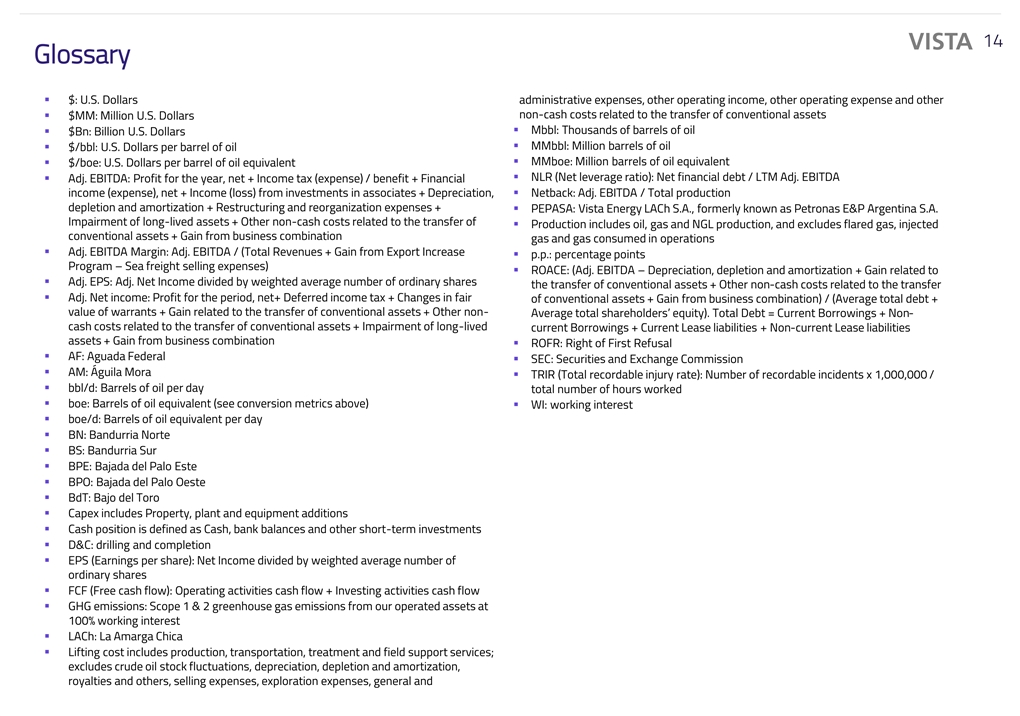 Glossary

VISTA 14

- $: U.S. Dollars
- $MM: Million U.S. Dollars
- $Bn: Billion U.S. Dollars
- $/bbl: U.S. Dollars per barrel of oil
- $/boe: U.S. Dollars per barrel of oil equivalent
- Adj. EBITDA: Profit for the year, net + Income tax (expense) / benefit + Financial income (expense), net + Income (loss) from investments in associates + Depreciation, depletion and amortization + Restructuring and reorganization expenses + Impairment of long-lived assets + Other non-cash costs related to the transfer of conventional assets + Gain from business combination
- Adj. EBITDA Margin: Adj. EBITDA / (Total Revenues + Gain from Export Increase Program – Sea freight selling expenses)
- Adj. EPS: Adj. Net Income divided by weighted average number of ordinary shares
- Adj. Net income: Profit for the period, net+ Deferred income tax + Changes in fair value of warrants + Gain related to the transfer of conventional assets + Other non-cash costs related to the transfer of conventional assets + Impairment of long-lived assets + Gain from business combination
- AF: Aguada Federal
- AM: Águila Mora
- bbl/d: Barrels of oil per day
- boe: Barrels of oil equivalent (see conversion metrics above)
- boe/d: Barrels of oil equivalent per day
- BN: Bandurria Norte
- BS: Bandurria Sur
- BPE: Bajada del Palo Este
- BPO: Bajada del Palo Oeste
- BdT: Bajo del Toro
- Capex includes Property, plant and equipment additions
- Cash position is defined as Cash, bank balances and other short-term investments
- D&C: drilling and completion
- EPS (Earnings per share): Net Income divided by weighted average number of ordinary shares
- FCF (Free cash flow): Operating activities cash flow + Investing activities cash flow
- GHG emissions: Scope 1 & 2 greenhouse gas emissions from our operated assets at 100% working interest
- LACh: La Amarga Chica
- Lifting cost includes production, transportation, treatment and field support services; excludes crude oil stock fluctuations, depreciation, depletion and amortization, royalties and others, selling expenses, exploration expenses, general and administrative expenses, other operating income, other operating expense and other non-cash costs related to the transfer of conventional assets
- Mbbl: Thousands of barrels of oil
- MMbbl: Million barrels of oil
- MMboe: Million barrels of oil equivalent
- NLR (Net leverage ratio): Net financial debt / LTM Adj. EBITDA
- Netback: Adj. EBITDA / Total production
- PEPASA: Vista Energy LACh S.A., formerly known as Petronas E&P Argentina S.A.
- Production includes oil, gas and NGL production, and excludes flared gas, injected gas and gas consumed in operations
- p.p.: percentage points
- ROACE: (Adj. EBITDA – Depreciation, depletion and amortization + Gain related to the transfer of conventional assets + Other non-cash costs related to the transfer of conventional assets + Gain from business combination) / (Average total debt + Average total shareholders' equity). Total Debt = Current Borrowings + Non-current Borrowings + Current Lease liabilities + Non-current Lease liabilities
- ROFR: Right of First Refusal
- SEC: Securities and Exchange Commission
- TRIR (Total recordable injury rate): Number of recordable incidents x 1,000,000 / total number of hours worked
- WI: working interest